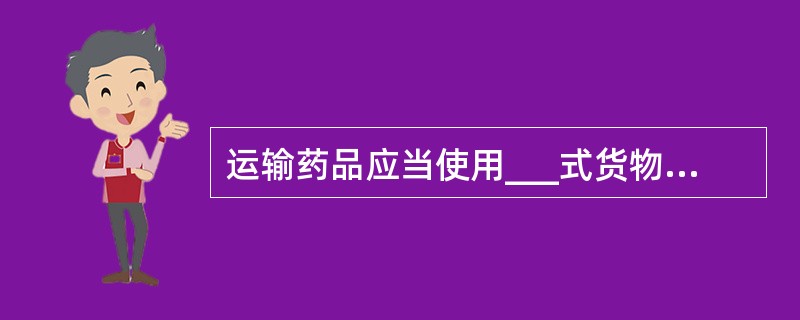 运输药品应当使用___式货物...